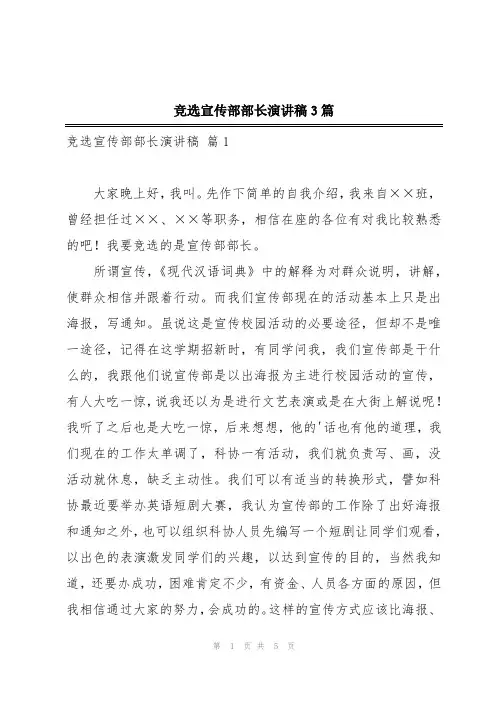 竞选宣传部部长演讲稿3篇

竞选宣传部部长演讲稿 篇1

大家晚上好，我叫。先作下简单的自我介绍，我来自××班，曾经担任过××、××等职务，相信在座的各位有对我比较熟悉的吧！我要竞选的是宣传部部长。

所谓宣传，《现代汉语词典》中的解释为对群众说明，讲解，使群众相信并跟着行动。而我们宣传部现在的活动基本上只是出海报，写通知。虽说这是宣传校园活动的必要途径，但却不是唯一途径，记得在这学期招新时，有同学问我，我们宣传部是干什么的，我跟他们说宣传部是以出海报为主进行校园活动的宣传，有人大吃一惊，说我还以为是进行文艺表演或是在大街上解说呢！我听了之后也是大吃一惊，后来想想，他的'话也有他的道理，我们现在的工作太单调了，科协一有活动，我们就负责写、画，没活动就休息，缺乏主动性。我们可以有适当的转换形式，譬如科协最近要举办英语短剧大赛，我认为宣传部的工作除了出好海报和通知之外，也可以组织科协人员先编写一个短剧让同学们观看，以出色的表演激发同学们的兴趣，以达到宣传的目的，当然我知道，还要办成功，困难肯定不少，有资金、人员各方面的原因，但我相信通过大家的努力，会成功的。这样的宣传方式应该比海报、

第 1 页 共 5 页